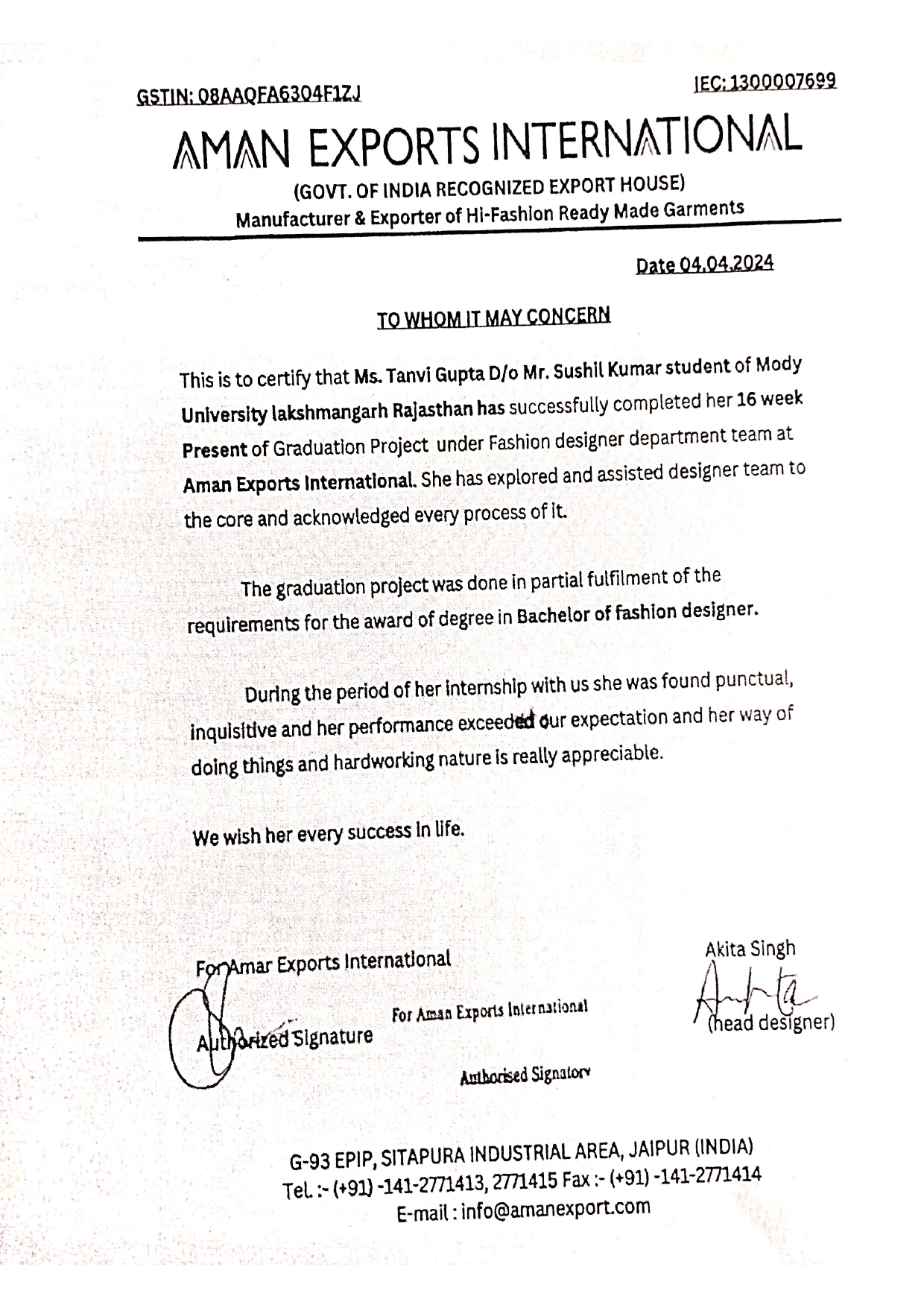 GSTIN: 08AAQFA6304F1ZJ

IEC: 1300007699

AMAN EXPORTS INTERNATIONAL

(GOVT. OF INDIA RECOGNIZED EXPORT HOUSE)

Manufacturer & Exporter of Hi-Fashion Ready Made Garments

Date 04.04.2024

TO WHOM IT MAY CONCERN

This is to certify that Ms. Tanvi Gupta D/o Mr. Sushil Kumar student of Mody University lakshmangarh Rajasthan has successfully completed her 16 week Present of Graduation Project under Fashion designer department team at Aman Exports International. She has explored and assisted designer team to the core and acknowledged every process of it.

The graduation project was done in partial fulfilment of the requirements for the award of degree in Bachelor of fashion designer.

During the period of her internship with us she was found punctual, inquisitive and her performance exceeded our expectation and her way of doing things and hardworking nature is really appreciable.

We wish her every success in life.

For Amar Exports International

Authorized Signature

For Aman Exports International

Authorised Signatory

Akita Singh

(head designer)

G-93 EPIP, SITAPURA INDUSTRIAL AREA, JAIPUR (INDIA)
Tel. :- (+91) -141-2771413, 2771415 Fax :- (+91) -141-2771414
E-mail : info@amanexport.com